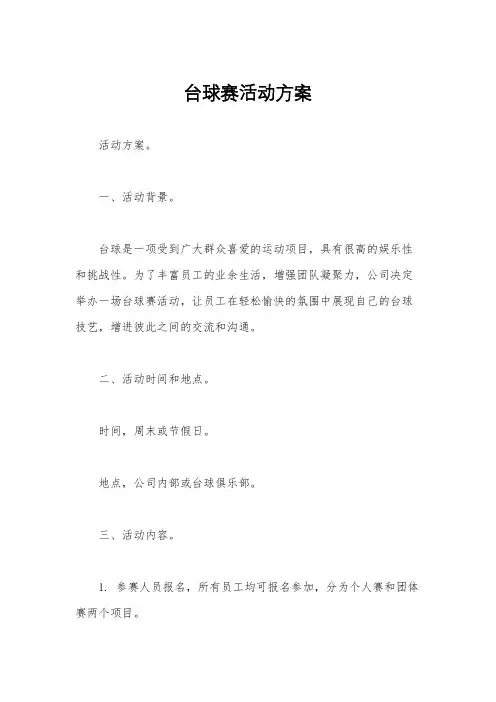 台球赛活动方案

活动方案。

一、活动背景。

台球是一项受到广大群众喜爱的运动项目，具有很高的娱乐性和挑战性。为了丰富员工的业余生活，增强团队凝聚力，公司决定举办一场台球赛活动，让员工在轻松愉快的氛围中展现自己的台球技艺，增进彼此之间的交流和沟通。

二、活动时间和地点。

时间，周末或节假日。

地点，公司内部或台球俱乐部。

三、活动内容。

1. 参赛人员报名，所有员工均可报名参加，分为个人赛和团体赛两个项目。